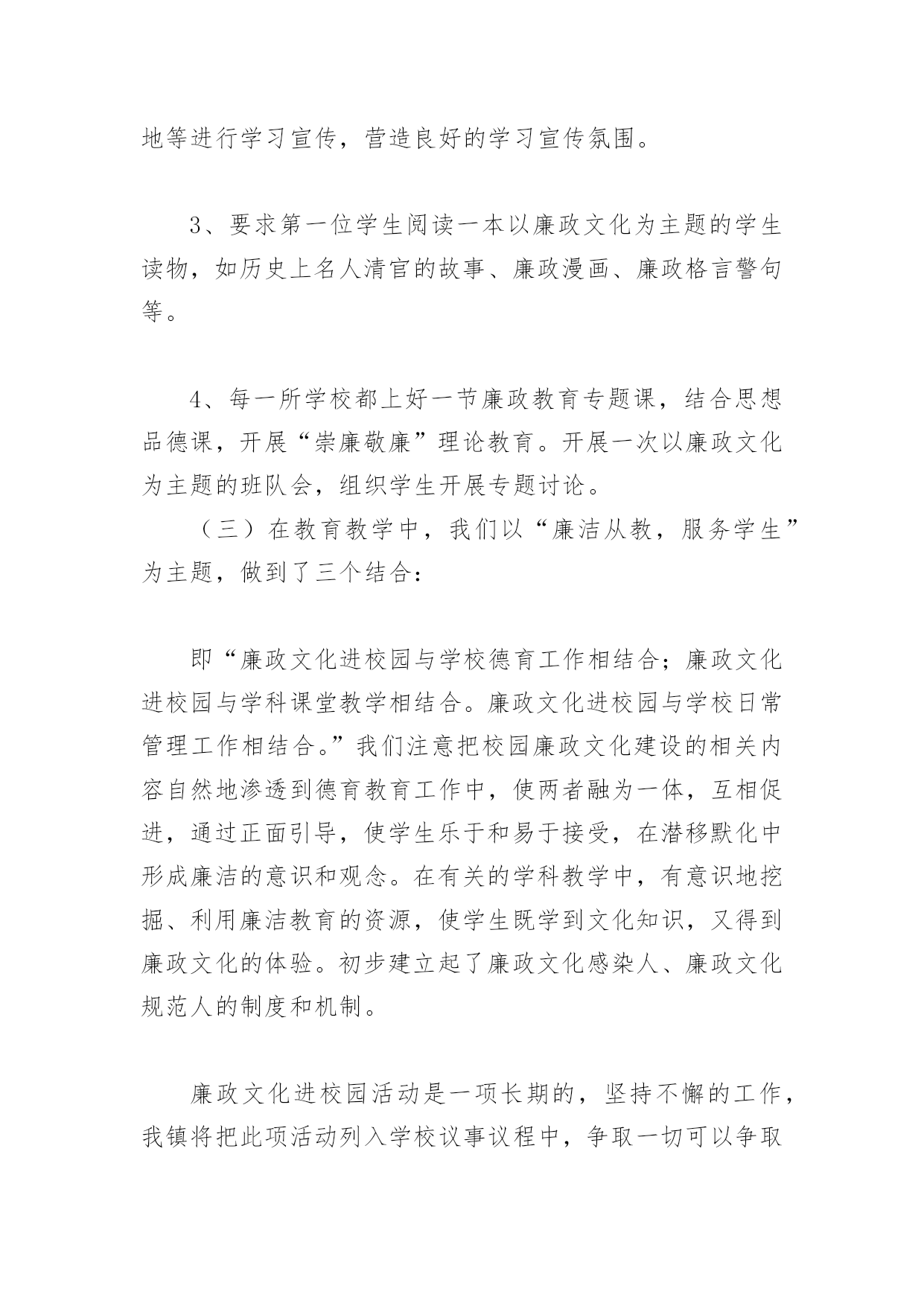 地等进行学习宣传，营造良好的学习宣传氛围。

3、要求第一位学生阅读一本以廉政文化为主题的学生读物，如历史上名人清官的故事、廉政漫画、廉政格言警句等。

4、每一所学校都上好一节廉政教育专题课，结合思想品德课，开展“崇廉敬廉”理论教育。开展一次以廉政文化为主题的班队会，组织学生开展专题讨论。

（三）在教育教学中，我们以“廉洁从教，服务学生”为主题，做到了三个结合：

即“廉政文化进校园与学校德育工作相结合；廉政文化进校园与学科课堂教学相结合。廉政文化进校园与学校日常管理工作相结合。”我们注意把校园廉政文化建设的相关内容自然地渗透到德育教育工作中，使两者融为一体，互相促进，通过正面引导，使学生乐于和易于接受，在潜移默化中形成廉洁的意识和观念。在有关的学科教学中，有意识地挖掘、利用廉洁教育的资源，使学生既学到文化知识，又得到廉政文化的体验。初步建立起了廉政文化感染人、廉政文化规范人的制度和机制。

廉政文化进校园活动是一项长期的，坚持不懈的工作，我镇将把此项活动列入学校议事议程中，争取一切可以争取